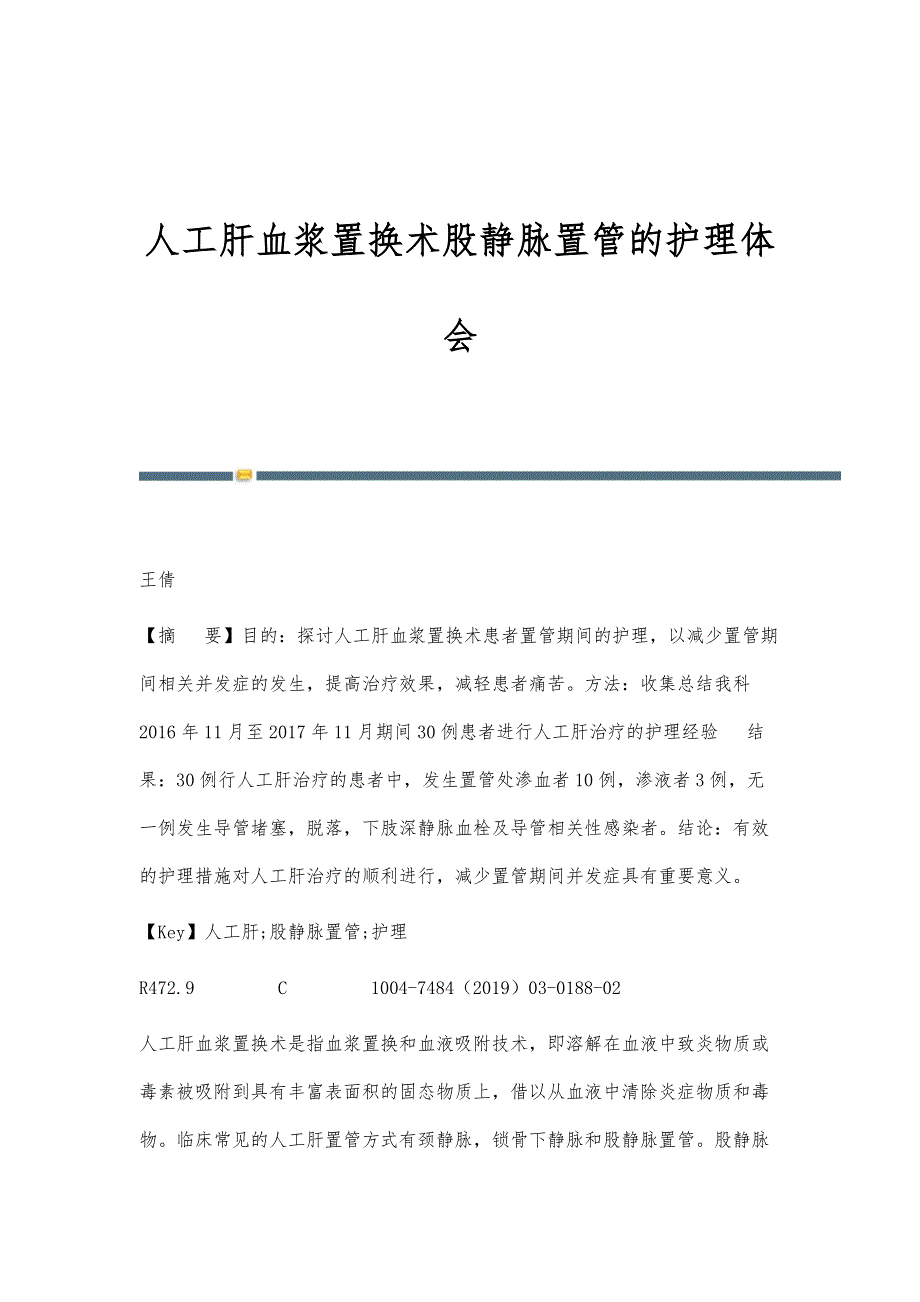 人工肝血浆置换术股静脉置管的护理体会

王倩

【摘　要】目的：探讨人工肝血浆置换术患者置管期间的护理，以减少置管期间相关并发症的发生，提高治疗效果，减轻患者痛苦。方法：收集总结我科2016年11月至2017年11月期间30例患者进行人工肝治疗的护理经验　结果：30例行人工肝治疗的患者中，发生置管处渗血者10例，渗液者3例，无一例发生导管堵塞，脱落，下肢深静脉血栓及导管相关性感染者。结论：有效的护理措施对人工肝治疗的顺利进行，减少置管期间并发症具有重要意义。

【Key】人工肝;股静脉置管;护理

R472.9　　C　　1004-7484（2019）03-0188-02

人工肝血浆置换术是指血浆置换和血液吸附技术，即溶解在血液中致炎物质或毒素被吸附到具有丰富表面积的固态物质上，借以从血液中清除炎症物质和毒物。临床常见的人工肝置管方式有颈静脉，锁骨下静脉和股静脉置管。股静脉